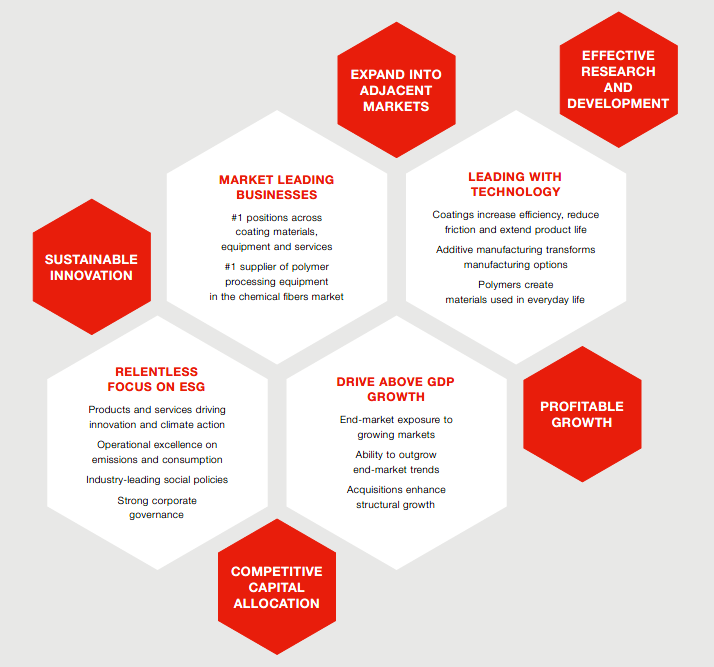 EXPAND INTO ADJACENT MARKETS

EFFECTIVE RESEARCH AND DEVELOPMENT

MARKET LEADING BUSINESSES

#1 positions across coating materials, equipment and services

#1 supplier of polymer processing equipment in the chemical fibers market

LEADING WITH TECHNOLOGY

Coatings increase efficiency, reduce friction and extend product life

Additive manufacturing transforms manufacturing options

Polymers create materials used in everyday life

SUSTAINABLE INNOVATION

RELENTLESS FOCUS ON ESG

Products and services driving innovation and climate action

Operational excellence on emissions and consumption

Industry-leading social policies

Strong corporate governance

DRIVE ABOVE GDP GROWTH

End-market exposure to growing markets

Ability to outgrow end-market trends

Acquisitions enhance structural growth

PROFITABLE GROWTH

COMPETITIVE CAPITAL ALLOCATION